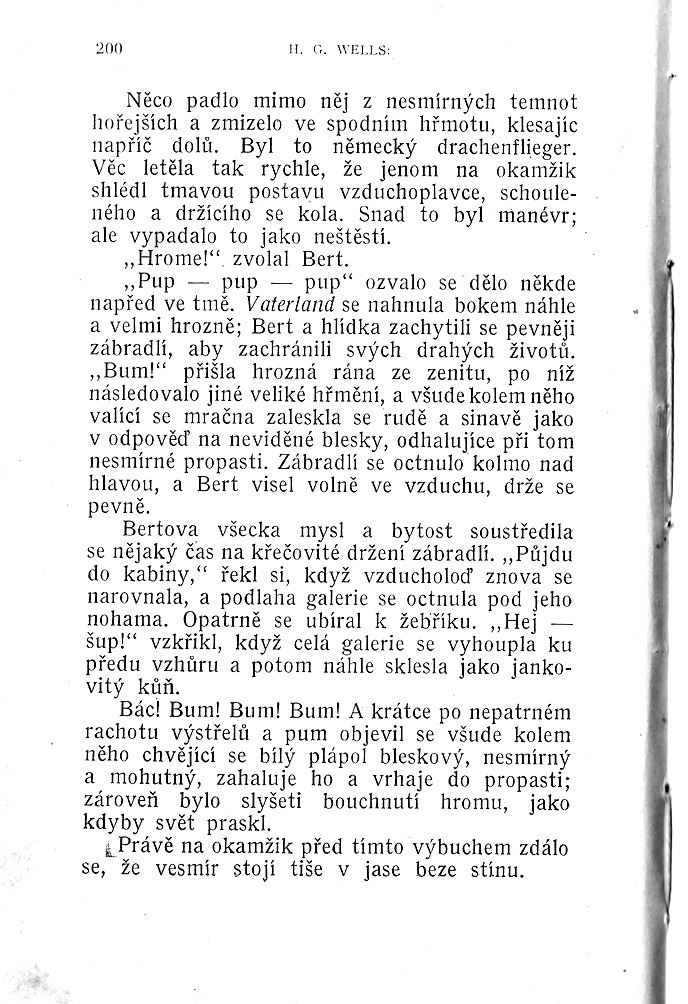 200 H. G. WELLS:

Něco padlo mimo něj z nesmírných temnot hořejších a zmizelo ve spodním hřmotu, klesajíc napříč dolů. Byl to německý drachenflieger. Věc letěla tak rychle, že jenom na okamžik shlédl tmavou postavu vzduchoplavce, schouleného a držícího se kola. Snad to byl manévr; ale vypadalo to jako neštěstí.

„Hrome!“ zvolal Bert.

„Pup — pup — pup“ ozvalo se dělo někde napřed ve tmě. Vaterland se nahnula bokem náhle a velmi hrozně; Bert a hlídka zachytili se pevněji zábradlí, aby zachránili svých drahých životů. „Bum!“ přišla hrozná rána ze zenitu, po níž následovalo jiné veliké hřmění, a všude kolem něho valící se mračna zaleskla se rudě a sinavě jako v odpověď na neviděné blesky, odhalujíce při tom nesmírné propasti. Zábradlí se octnulo kolmo nad hlavou, a Bert visel volně ve vzduchu, drže se pevně.

Bertova všecka mysl a bytost soustředila se nějaký čas na křečovité držení zábradlí. „Půjdu do kabiny,“ řekl si, když vzducholoď znova se narovnala, a podlaha galerie se octnula pod jeho nohama. Opatrně se ubíral k žebříku. „Hej — šup!“ vzkřikl, když celá galerie se vyhoupla ku předu vzhůru a potom náhle sklesla jako jankovitý kůň.

Bác! Bum! Bum! Bum! A krátce po nepatrném rachotu výstřelů a pum objevil se všude kolem něho chvějící se bílý plápol bleskový, nesmírný a mohutný, zahaluje ho a vrhaje do propasti; zároveň bylo slyšeti bouchnutí hromu, jako kdyby svět praskl.

Právě na okamžik před tímto výbuchem zdálo se, že vesmír stojí tiše v jase beze stínu.